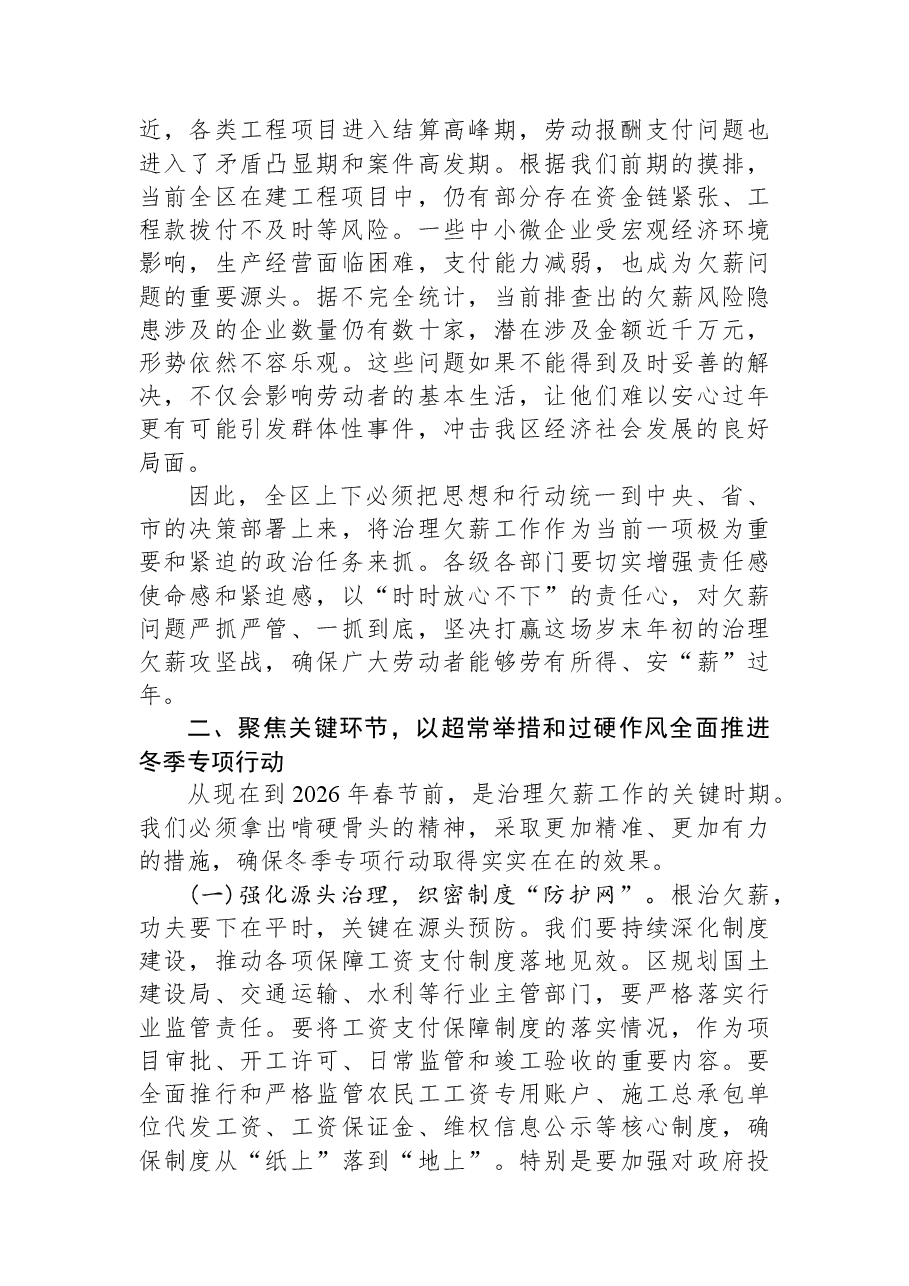 近，各类工程项目进入结算高峰期，劳动报酬支付问题也进入了矛盾凸显期和案件高发期。根据我们前期的摸排，当前全区在建工程项目中，仍有部分存在资金链紧张、工程款拨付不及时等风险。一些中小微企业受宏观经济环境影响，生产经营面临困难，支付能力减弱，也成为欠薪问题的重要源头。据不完全统计，当前排查出的欠薪风险隐患涉及的企业数量仍有数十家，潜在涉及金额近千万元，形势依然不容乐观。这些问题如果不能得到及时妥善的解决，不仅会影响劳动者的基本生活，让他们难以安心过年更有可能引发群体性事件，冲击我区经济社会发展的良好局面。

因此，全区上下必须把思想和行动统一到中央、省、市的决策部署上来，将治理欠薪工作作为当前一项极为重要和紧迫的政治任务来抓。各级各部门要切实增强责任感使命感和紧迫感，以“时时放心不下”的责任心，对欠薪问题严抓严管、一抓到底，坚决打赢这场岁末年初的治理欠薪攻坚战，确保广大劳动者能够劳有所得、安“薪”过年。

二、聚焦关键环节，以超常举措和过硬作风全面推进冬季专项行动

从现在到2026年春节前，是治理欠薪工作的关键时期。我们必须拿出啃硬骨头的精神，采取更加精准、更加有力的措施，确保冬季专项行动取得实实在在的效果。

(一)强化源头治理，织密制度“防护网”。根治欠薪，功夫要下在平时，关键在源头预防。我们要持续深化制度建设，推动各项保障工资支付制度落地见效。区规划国土建设局、交通运输、水利等行业主管部门，要严格落实行业监管责任。要将工资支付保障制度的落实情况，作为项目审批、开工许可、日常监管和竣工验收的重要内容。要全面推行和严格监管农民工工资专用账户、施工总承包单位代发工资、工资保证金、维权信息公示等核心制度，确保制度从“纸上”落到“地上”。特别是要加强对政府投